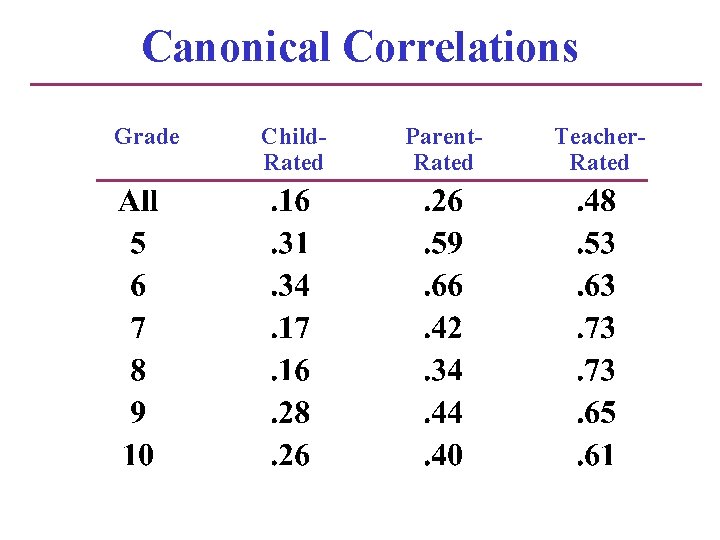 Canonical Correlations

| Grade | Child-Rated | Parent-Rated | Teacher-Rated |
|---|---|---|---|
| All | .16 | .26 | .48 |
| 5 | .31 | .59 | .53 |
| 6 | .34 | .66 | .63 |
| 7 | .17 | .42 | .73 |
| 8 | .16 | .34 | .73 |
| 9 | .28 | .44 | .65 |
| 10 | .26 | .40 | .61 |